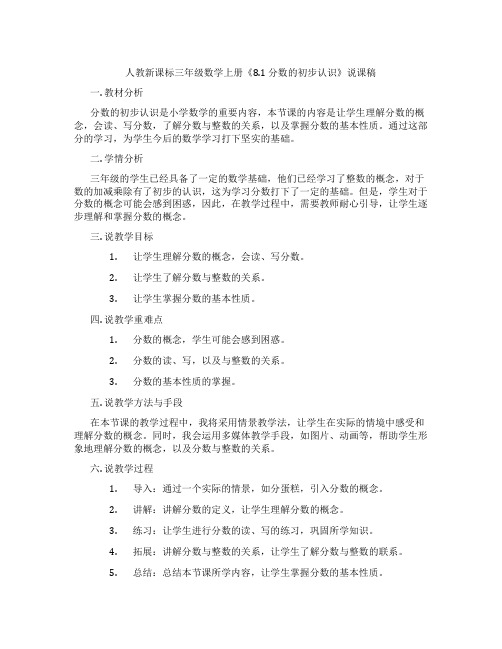 人教新课标三年级数学上册《8.1 分数的初步认识》说课稿

一. 教材分析

分数的初步认识是小学数学的重要内容，本节课的内容是让学生理解分数的概念，会读、写分数，了解分数与整数的关系，以及掌握分数的基本性质。通过这部分的学习，为学生今后的数学学习打下坚实的基础。

二. 学情分析

三年级的学生已经具备了一定的数学基础，他们已经学习了整数的概念，对于数的加减乘除有了初步的认识，这为学习分数打下了一定的基础。但是，学生对于分数的概念可能会感到困惑，因此，在教学过程中，需要教师耐心引导，让学生逐步理解和掌握分数的概念。

三. 说教学目标

1. 让学生理解分数的概念，会读、写分数。

2. 让学生了解分数与整数的关系。

3. 让学生掌握分数的基本性质。

四. 说教学重难点

1. 分数的概念，学生可能会感到困惑。

2. 分数的读、写，以及与整数的关系。

3. 分数的基本性质的掌握。

五. 说教学方法与手段

在本节课的教学过程中，我将采用情景教学法，让学生在实际的情境中感受和理解分数的概念。同时，我会运用多媒体教学手段，如图片、动画等，帮助学生形象地理解分数的概念，以及分数与整数的关系。

六. 说教学过程

1. 导入：通过一个实际的情景，如分蛋糕，引入分数的概念。

2. 讲解：讲解分数的定义，让学生理解分数的概念。

3. 练习：让学生进行分数的读、写的练习，巩固所学知识。

4. 拓展：讲解分数与整数的关系，让学生了解分数与整数的联系。

5. 总结：总结本节课所学内容，让学生掌握分数的基本性质。